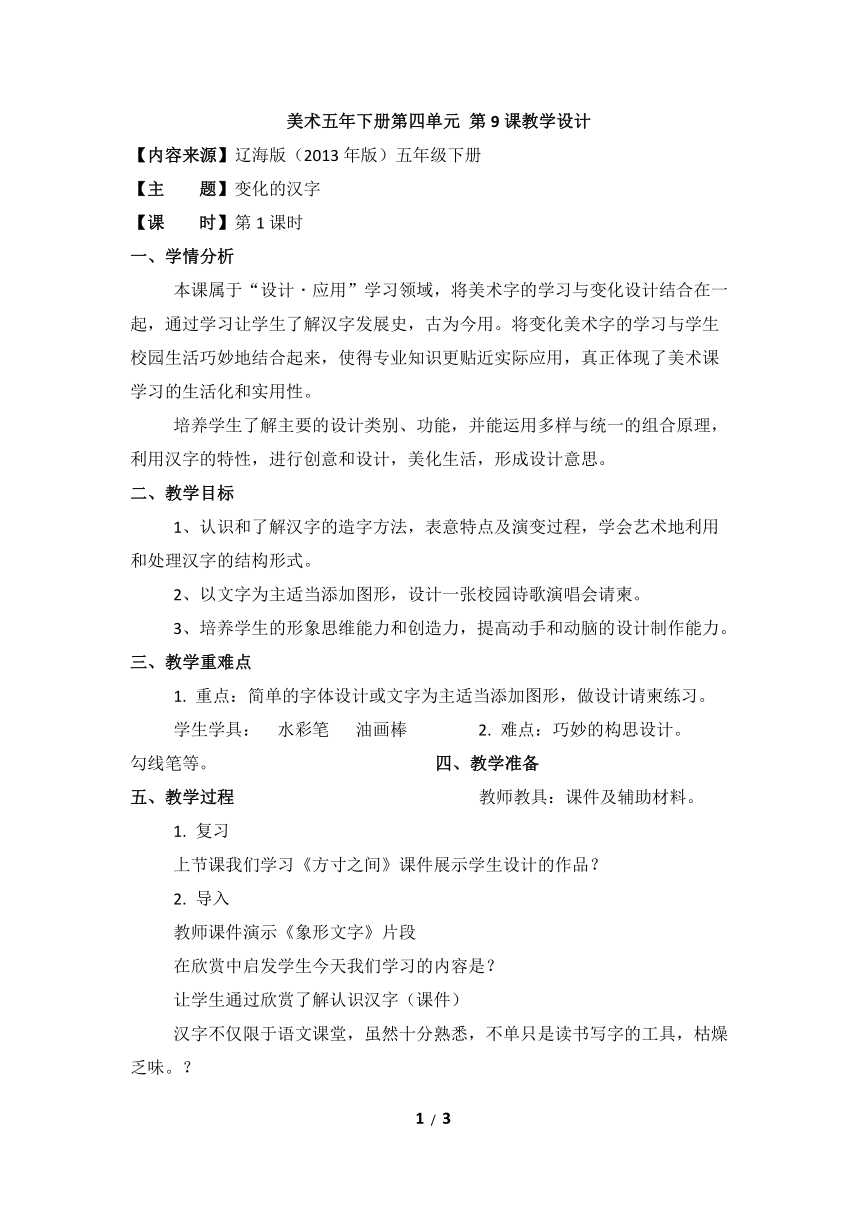 美术五年下册第四单元 第 9 课教学设计

【内容来源】辽海版（2013 年版）五年级下册

【主　　题】变化的汉字

【课　　时】第 1 课时

一、学情分析

本课属于“设计·应用”学习领域，将美术字的学习与变化设计结合在一起，通过学习让学生了解汉字发展史，古为今用。将变化美术字的学习与学生校园生活巧妙地结合起来，使得专业知识更贴近实际应用，真正体现了美术课学习的生活化和实用性。

培养学生了解主要的设计类别、功能，并能运用多样与统一的组合原理，利用汉字的特性，进行创意和设计，美化生活，形成设计意思。

二、教学目标

1、认识和了解汉字的造字方法，表意特点及演变过程，学会艺术地利用和处理汉字的结构形式。

2、以文字为主适当添加图形，设计一张校园诗歌演唱会请柬。

3、培养学生的形象思维能力和创造力，提高动手和动脑的设计制作能力。

三、教学重难点

1. 重点：简单的字体设计或文字为主适当添加图形，做设计请柬练习。

学生学具：　水彩笔　油画棒　　2. 难点：巧妙的构思设计。

勾线笔等。　　四、教学准备

五、教学过程　　教师教具：课件及辅助材料。

1. 复习

上节课我们学习《方寸之间》课件展示学生设计的作品？

2. 导入

教师课件演示《象形文字》片段

在欣赏中启发学生今天我们学习的内容是？

让学生通过欣赏了解认识汉字（课件）

汉字不仅限于语文课堂，虽然十分熟悉，不单只是读书写字的工具，枯燥乏味。？

1 / 3